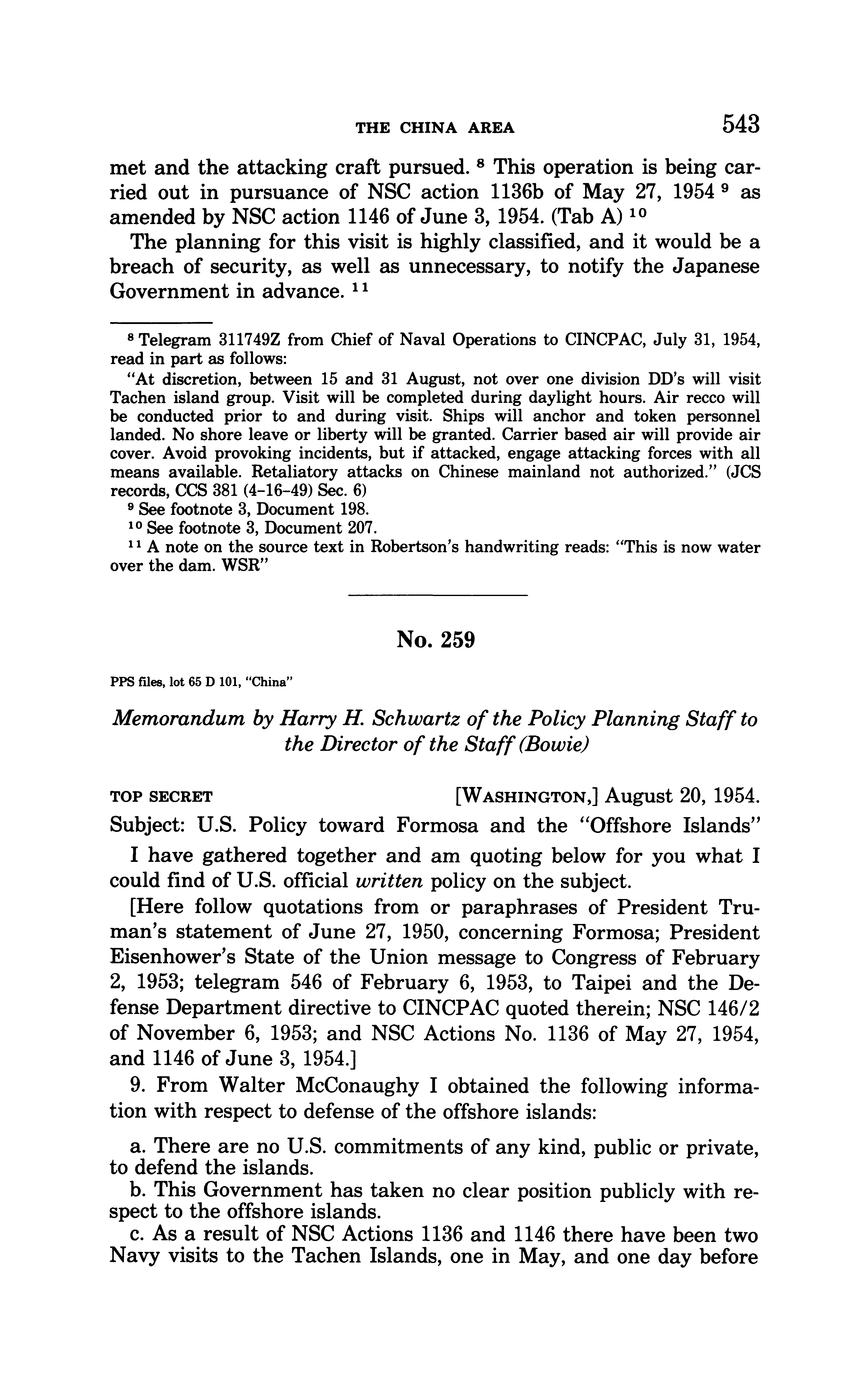 THE CHINA AREA 543

met and the attacking craft pursued. $^{8}$ This operation is being carried out in pursuance of NSC action 1136b of May 27, 1954 $^{9}$ as amended by NSC action 1146 of June 3, 1954. (Tab A) $^{10}$

The planning for this visit is highly classified, and it would be a breach of security, as well as unnecessary, to notify the Japanese Government in advance. $^{11}$

$^{8}$ Telegram 311749Z from Chief of Naval Operations to CINCPAC, July 31, 1954, read in part as follows:

"At discretion, between 15 and 31 August, not over one division DD's will visit Tachen island group. Visit will be completed during daylight hours. Air recco will be conducted prior to and during visit. Ships will anchor and token personnel landed. No shore leave or liberty will be granted. Carrier based air will provide air cover. Avoid provoking incidents, but if attacked, engage attacking forces with all means available. Retaliatory attacks on Chinese mainland not authorized." (JCS records, CCS 381 (4-16-49) Sec. 6)

$^{9}$ See footnote 3, Document 198.

$^{10}$ See footnote 3, Document 207.

$^{11}$ A note on the source text in Robertson's handwriting reads: "This is now water over the dam. WSR"

No. 259

PPS files, lot 65 D 101, "China"

Memorandum by Harry H. Schwartz of the Policy Planning Staff to the Director of the Staff (Bowie)

TOP SECRET [WASHINGTON,] August 20, 1954.

Subject: U.S. Policy toward Formosa and the "Offshore Islands"

I have gathered together and am quoting below for you what I could find of U.S. official written policy on the subject.

[Here follow quotations from or paraphrases of President Truman's statement of June 27, 1950, concerning Formosa; President Eisenhower's State of the Union message to Congress of February 2, 1953; telegram 546 of February 6, 1953, to Taipei and the Defense Department directive to CINCPAC quoted therein; NSC 146/2 of November 6, 1953; and NSC Actions No. 1136 of May 27, 1954, and 1146 of June 3, 1954.]

9. From Walter McConaughy I obtained the following information with respect to defense of the offshore islands:

a. There are no U.S. commitments of any kind, public or private, to defend the islands.

b. This Government has taken no clear position publicly with respect to the offshore islands.

c. As a result of NSC Actions 1136 and 1146 there have been two Navy visits to the Tachen Islands, one in May, and one day before